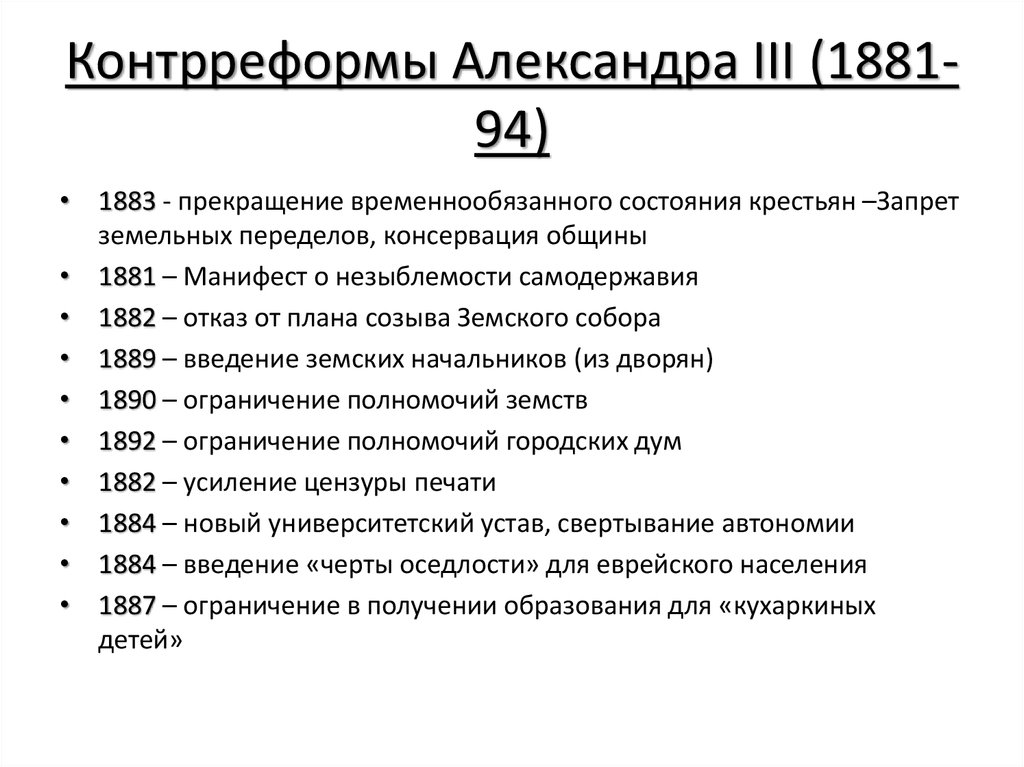 Контрреформы Александра III (1881-94)

• 1883 - прекращение временнообязанного состояния крестьян –Запрет земельных переделов, консервация общины
• 1881 – Манифест о незыблемости самодержавия
• 1882 – отказ от плана созыва Земского собора
• 1889 – введение земских начальников (из дворян)
• 1890 – ограничение полномочий земств
• 1892 – ограничение полномочий городских дум
• 1882 – усиление цензуры печати
• 1884 – новый университетский устав, свертывание автономии
• 1884 – введение «черты оседлости» для еврейского населения
• 1887 – ограничение в получении образования для «кухаркиных детей»